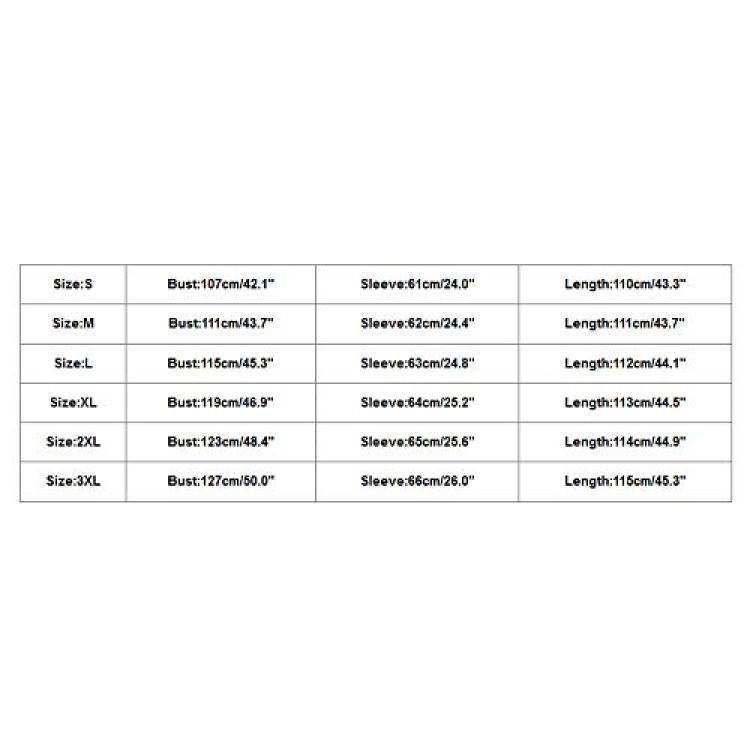 | Size:S | Bust:107cm/42.1" | Sleeve:61cm/24.0" | Length:110cm/43.3" |
|---|---|---|---|
| Size:M | Bust:111cm/43.7" | Sleeve:62cm/24.4" | Length:111cm/43.7" |
| Size:L | Bust:115cm/45.3" | Sleeve:63cm/24.8" | Length:112cm/44.1" |
| Size:XL | Bust:119cm/46.9" | Sleeve:64cm/25.2" | Length:113cm/44.5" |
| Size:2XL | Bust:123cm/48.4" | Sleeve:65cm/25.6" | Length:114cm/44.9" |
| Size:3XL | Bust:127cm/50.0" | Sleeve:66cm/26.0" | Length:115cm/45.3" |